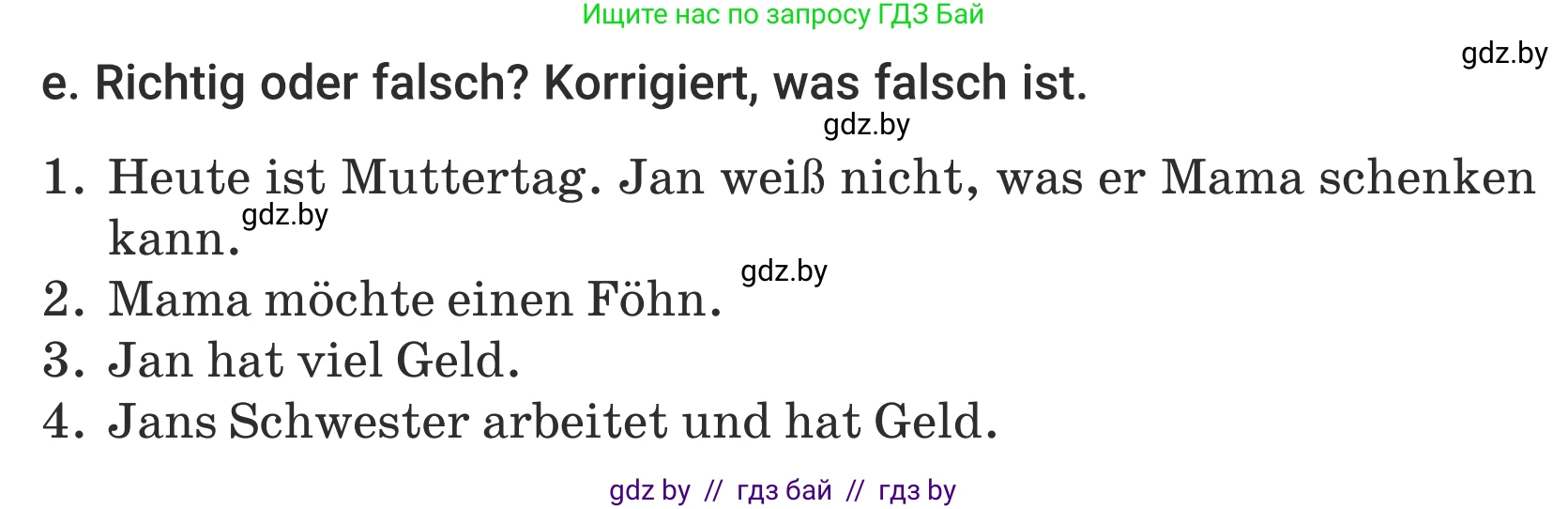 Ищите нас по запросу ГДЗ Бай

gdz.by

e. Richtig oder falsch? Korrigiert, was falsch ist.

gdz.by

1. Heute ist Muttertag. Jan weiß nicht, was er Mama schenken kann.

gdz.by

gdz.by

2. Mama möchte einen Föhn.
3. Jan hat viel Geld.
4. Jans Schwester arbeitet und hat Geld.

gdz by // гдз бай // гдз by